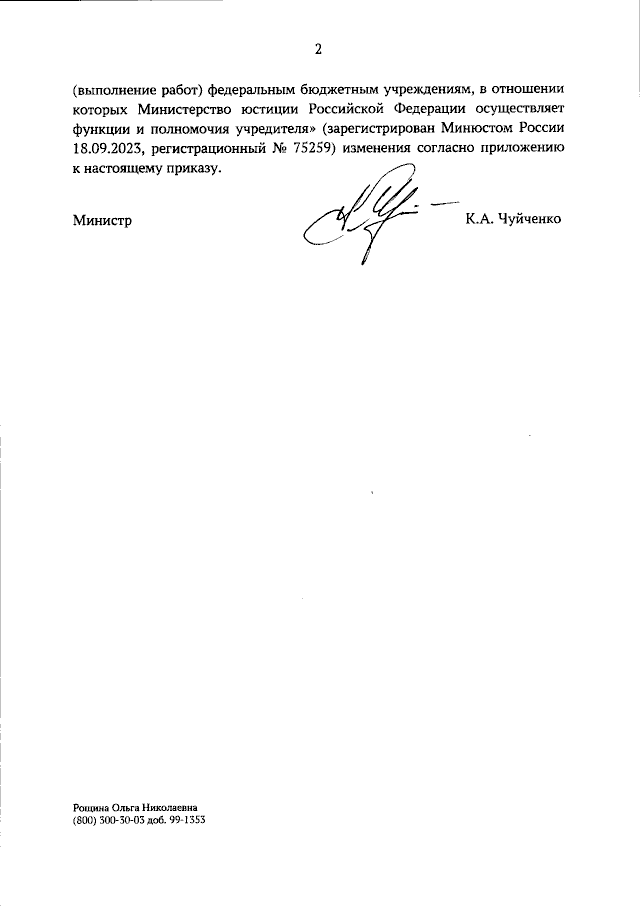 2

(выполнение работ) федеральным бюджетным учреждениям, в отношении которых Министерство юстиции Российской Федерации осуществляет функции и полномочия учредителя» (зарегистрирован Минюстом России 18.09.2023, регистрационный № 75259) изменения согласно приложению к настоящему приказу.

Министр К.А. Чуйченко

Рощина Ольга Николаевна
(800) 300-30-03 доб. 99-1353